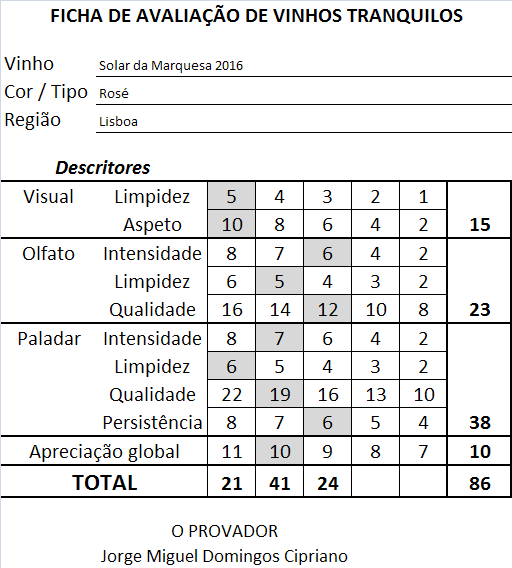 FICHA DE AVALIAÇÃO DE VINHOS TRANQUILOS

Vinho Solar da Marquesa 2016
Cor / Tipo Rosé
Região Lisboa

Descritores

| | | | | | | | |
|---|---|---|---|---|---|---|---|
| Visual | Limpidez | 5 | 4 | 3 | 2 | 1 | |
| | Aspeto | 10 | 8 | 6 | 4 | 2 | 15 |
| Olfato | Intensidade | 8 | 7 | 6 | 4 | 2 | |
| | Limpidez | 6 | 5 | 4 | 3 | 2 | |
| | Qualidade | 16 | 14 | 12 | 10 | 8 | 23 |
| Paladar | Intensidade | 8 | 7 | 6 | 4 | 2 | |
| | Limpidez | 6 | 5 | 4 | 3 | 2 | |
| | Qualidade | 22 | 19 | 16 | 13 | 10 | |
| | Persistência | 8 | 7 | 6 | 5 | 4 | 38 |
| Apreciação global | | 11 | 10 | 9 | 8 | 7 | 10 |
| TOTAL | | 21 | 41 | 24 | | | 86 |

O PROVADOR
Jorge Miguel Domingos Cipriano